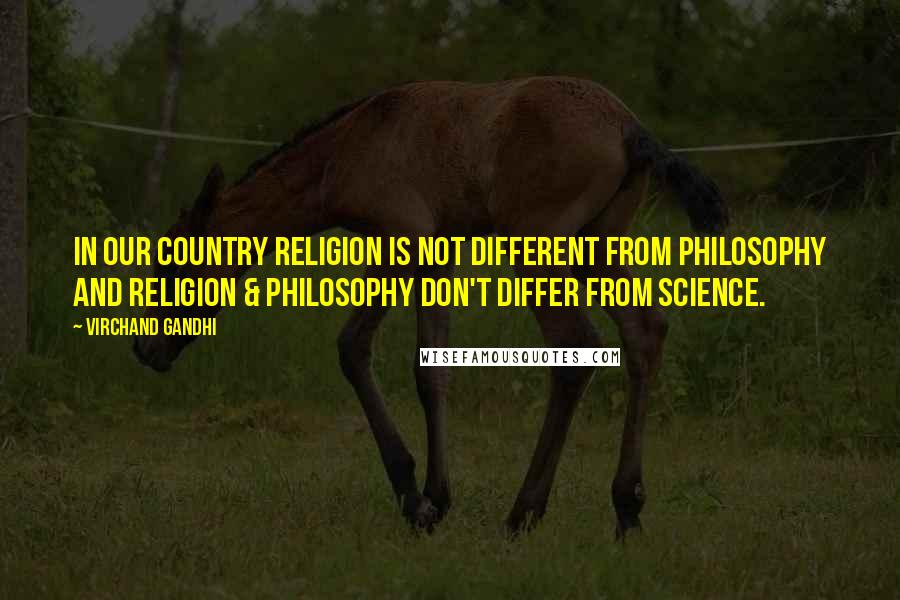 IN OUR COUNTRY RELIGION IS NOT DIFFERENT FROM PHILOSOPHY AND RELIGION & PHILOSOPHY DON'T DIFFER FROM SCIENCE.

~ VIRCHAND GANDHI

WISEFAMOUSQUOTES.COM